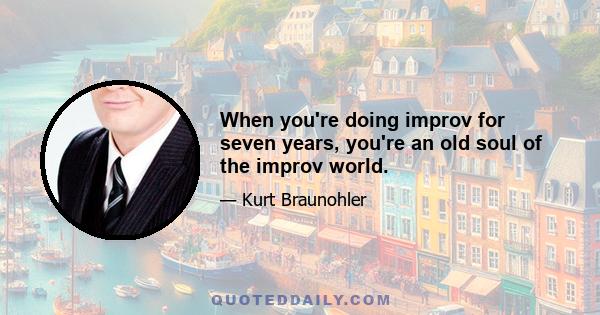 When you're doing improv for seven years, you're an old soul of the improv world.

— Kurt Braunohler

QUOTEDDAILY.COM